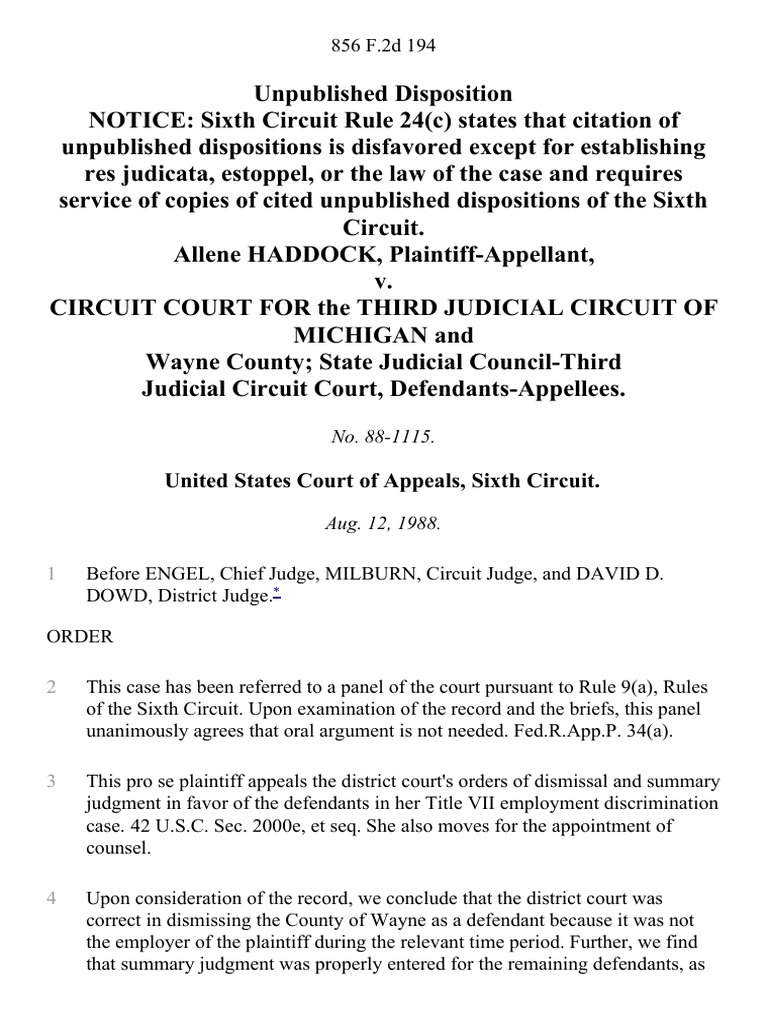 856 F.2d 194

Unpublished Disposition
NOTICE: Sixth Circuit Rule 24(c) states that citation of unpublished dispositions is disfavored except for establishing res judicata, estoppel, or the law of the case and requires service of copies of cited unpublished dispositions of the Sixth Circuit.
Allene HADDOCK, Plaintiff-Appellant,
v.
CIRCUIT COURT FOR the THIRD JUDICIAL CIRCUIT OF MICHIGAN and
Wayne County; State Judicial Council-Third Judicial Circuit Court, Defendants-Appellees.

No. 88-1115.

United States Court of Appeals, Sixth Circuit.

Aug. 12, 1988.

1 Before ENGEL, Chief Judge, MILBURN, Circuit Judge, and DAVID D. DOWD, District Judge.*

ORDER

2 This case has been referred to a panel of the court pursuant to Rule 9(a), Rules of the Sixth Circuit. Upon examination of the record and the briefs, this panel unanimously agrees that oral argument is not needed. Fed.R.App.P. 34(a).

3 This pro se plaintiff appeals the district court's orders of dismissal and summary judgment in favor of the defendants in her Title VII employment discrimination case. 42 U.S.C. Sec. 2000e, et seq. She also moves for the appointment of counsel.

4 Upon consideration of the record, we conclude that the district court was correct in dismissing the County of Wayne as a defendant because it was not the employer of the plaintiff during the relevant time period. Further, we find that summary judgment was properly entered for the remaining defendants, as